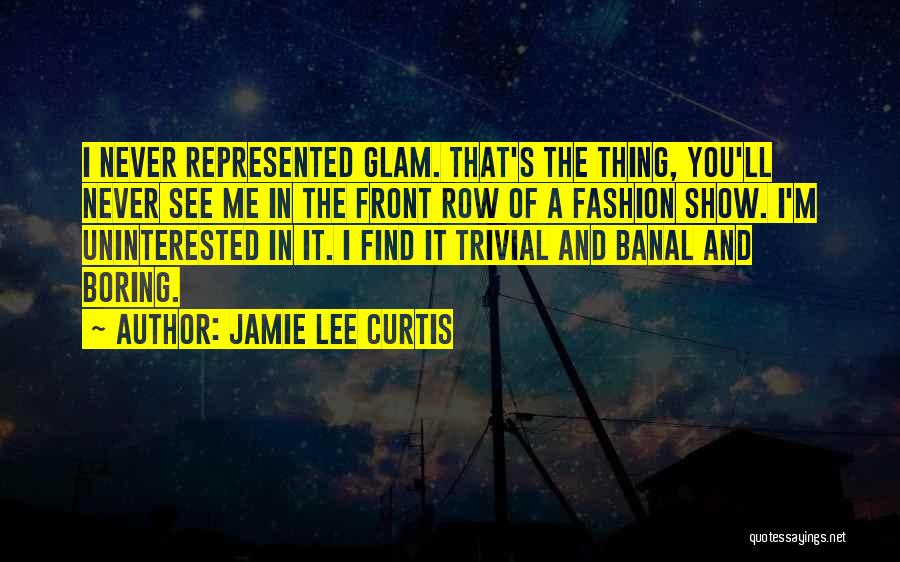 I NEVER REPRESENTED GLAM. THAT'S THE THING, YOU'LL NEVER SEE ME IN THE FRONT ROW OF A FASHION SHOW. I'M UNINTERESTED IN IT. I FIND IT TRIVIAL AND BANAL AND BORING.
~ AUTHOR: JAMIE LEE CURTIS

quotessayings.net